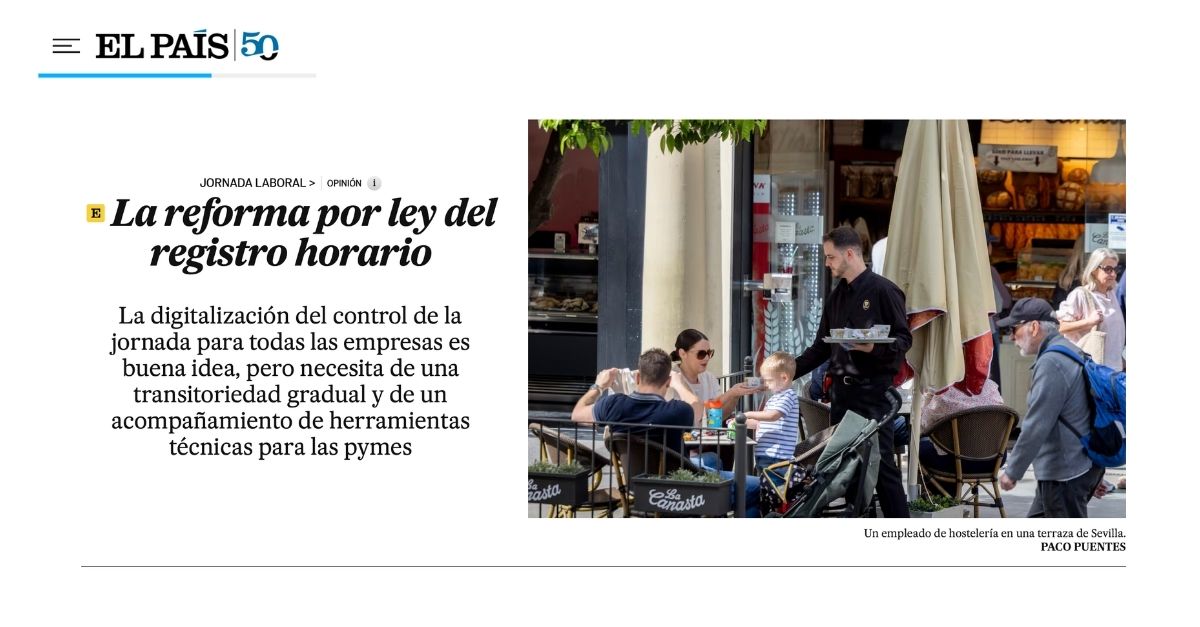 EL PAÍS 50

JORNADA LABORAL > OPINIÓN i

E La reforma por ley del registro horario

La digitalización del control de la jornada para todas las empresas es buena idea, pero necesita de una transitoriedad gradual y de un acompañamiento de herramientas técnicas para las pymes

La Canasta

La Canasta

Un empleado de hostelería en una terraza de Sevilla.
PACO PUENTES